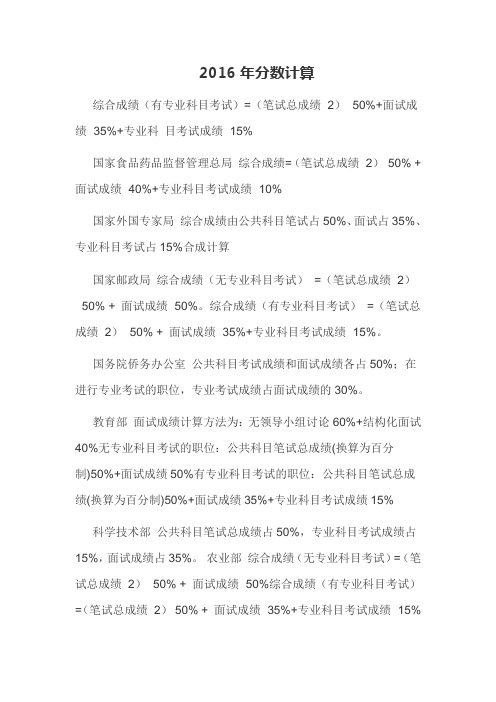 2016 年分数计算

综合成绩（有专业科目考试）=（笔试总成绩 2） 50%+面试成绩 35%+专业科 目考试成绩 15%

国家食品药品监督管理总局 综合成绩=（笔试总成绩 2） 50% + 面试成绩 40%+专业科目考试成绩 10%

国家外国专家局 综合成绩由公共科目笔试占 50%、面试占 35%、专业科目考试占 15%合成计算

国家邮政局 综合成绩（无专业科目考试） =（笔试总成绩 2） 50% + 面试成绩 50%。综合成绩（有专业科目考试） =（笔试总成绩 2） 50% + 面试成绩 35%+专业科目考试成绩 15%。

国务院侨务办公室 公共科目考试成绩和面试成绩各占 50%；在进行专业考试的职位，专业考试成绩占面试成绩的 30%。

教育部 面试成绩计算方法为：无领导小组讨论 60%+结构化面试 40%无专业科目考试的职位：公共科目笔试总成绩(换算为百分制)50%+面试成绩 50%有专业科目考试的职位：公共科目笔试总成绩(换算为百分制)50%+面试成绩 35%+专业科目考试成绩 15%

科学技术部 公共科目笔试总成绩占 50%，专业科目考试成绩占 15%，面试成绩占 35%。 农业部 综合成绩（无专业科目考试）=（笔试总成绩 2） 50% + 面试成绩 50%综合成绩（有专业科目考试）=（笔试总成绩 2） 50% + 面试成绩 35%+专业科目考试成绩 15%